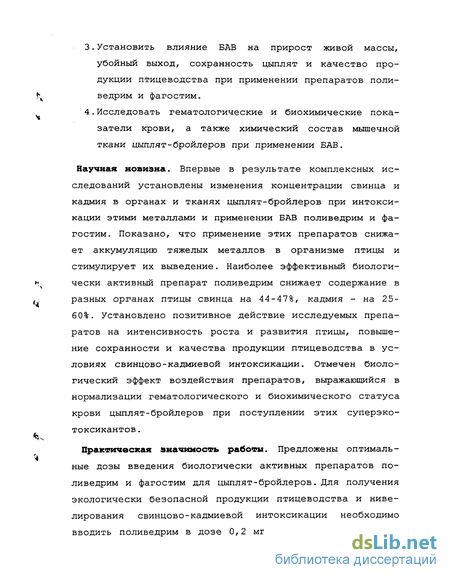 3. Установить влияние БАВ на прирост живой массы, убойный выход, сохранность цыплят и качество продукции птицеводства при применении препаратов поливедрим и фагостим.

4. Исследовать гематологические и биохимические показатели крови, а также химический состав мышечной ткани цыплят-бройлеров при применении БАВ.

Научная новизна. Впервые в результате комплексных исследований установлены изменения концентрации свинца и кадмия в органах и тканях цыплят-бройлеров при интоксикации этими металлами и применении БАВ поливедрим и фагостим. Показано, что применение этих препаратов снижает аккумуляцию тяжелых металлов в организме птицы и стимулирует их выведение. Наиболее эффективный биологически активный препарат поливедрим снижает содержание в разных органах птицы свинца на 44-47%, кадмия - на 25-60%. Установлено позитивное действие исследуемых препаратов на интенсивность роста и развития птицы, повышение сохранности и качества продукции птицеводства в условиях свинцово-кадмиевой интоксикации. Отмечен биологический эффект воздействия препаратов, выражающийся в нормализации гематологического и биохимического статуса крови цыплят-бройлеров при поступлении этих суперэкотоксикантов.

Практическая значимость работы. Предложены оптимальные дозы введения биологически активных препаратов поливедрим и фагостим для цыплят-бройлеров. Для получения экологически безопасной продукции птицеводства и нивелирования свинцово-кадмиевой интоксикации необходимо вводить поливедрим в дозе 0,2 мг

dsLib.net
библиотека диссертаций